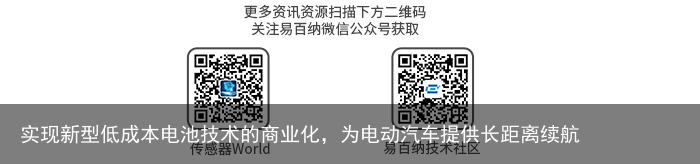 更多资讯资源扫描下方二维码
关注易百纳微信公众号获取

实现新型低成本电池技术的商业化，为电动汽车提供长距离续航

传感器World

易百纳技术社区